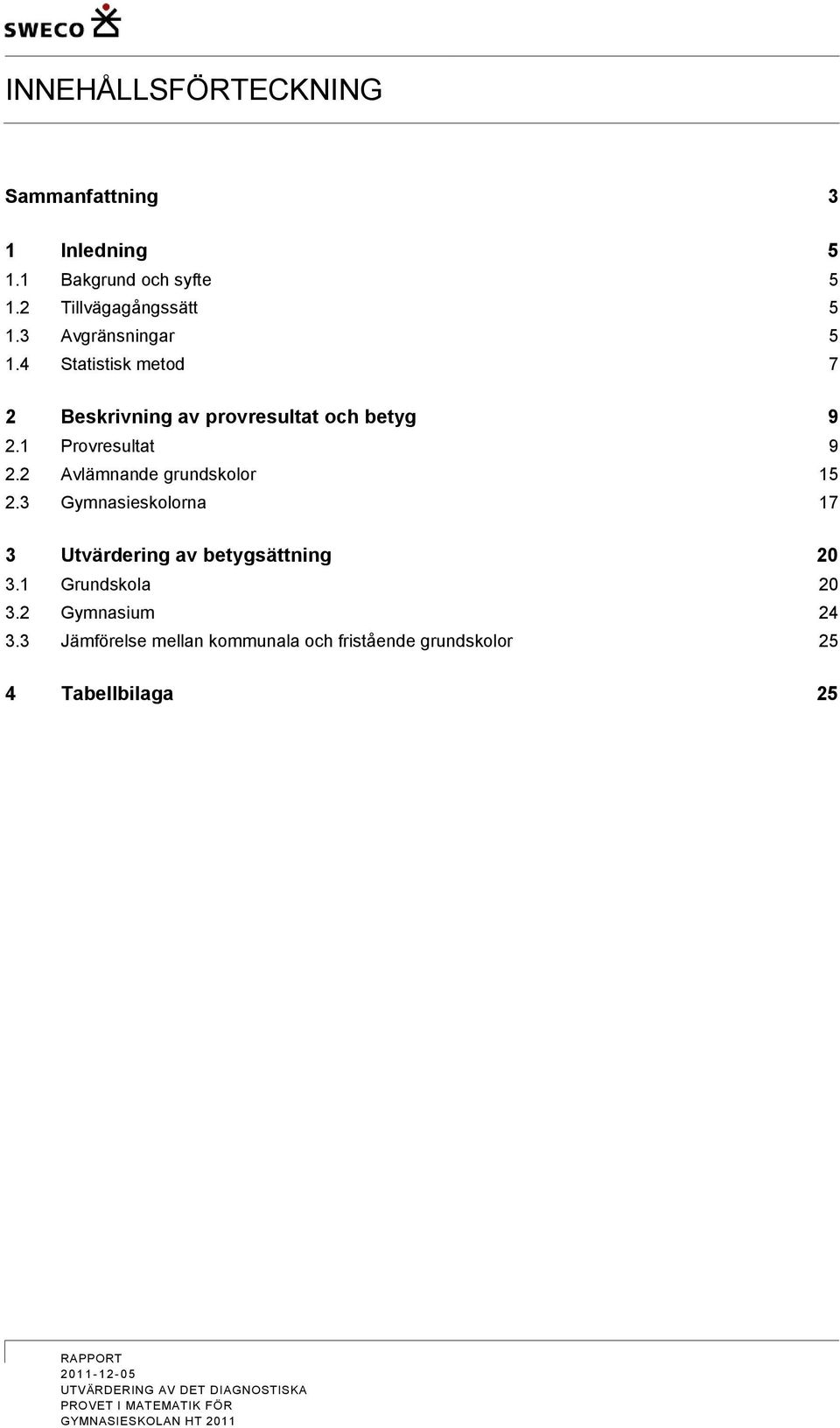 SWECO

INNEHÅLLSFÖRTECKNING

Sammanfattning 3

1 Inledning 5
1.1 Bakgrund och syfte 5
1.2 Tillvägagångssätt 5
1.3 Avgränsningar 5
1.4 Statistisk metod 7

2 Beskrivning av provresultat och betyg 9
2.1 Provresultat 9
2.2 Avlämnande grundskolor 15
2.3 Gymnasieskolorna 17

3 Utvärdering av betygsättning 20
3.1 Grundskola 20
3.2 Gymnasium 24
3.3 Jämförelse mellan kommunala och fristående grundskolor 25

4 Tabellbilaga 25

RAPPORT
2011-12-05
UTVÄRDERING AV DET DIAGNOSTISKA PROVET I MATEMATIK FÖR GYMNASIESKOLAN HT 2011